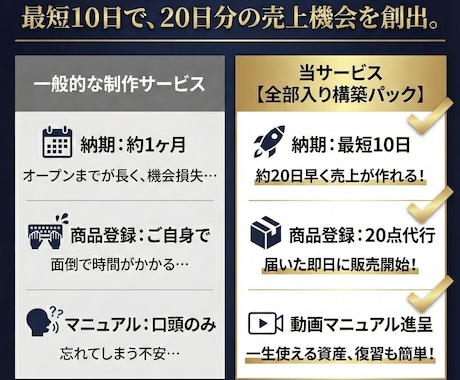 最短10日で、20日分の売上機会を創出。

一般的な制作サービス

納期：約1ヶ月
オープンまでが長く、機会損失…

商品登録：ご自身で
面倒で時間がかかる…

マニュアル：口頭のみ
忘れてしまう不安…

当サービス
【全部入り構築パック】

納期：最短10日
約20日早く売上が作れる！

商品登録：20点代行
届いた即日に販売開始！

動画マニュアル進呈
一生使える資産、復習も簡単！